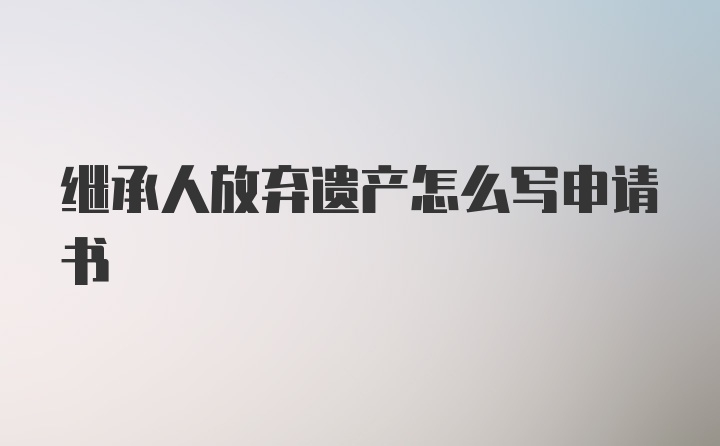 继承人放弃遗产怎么写申请书